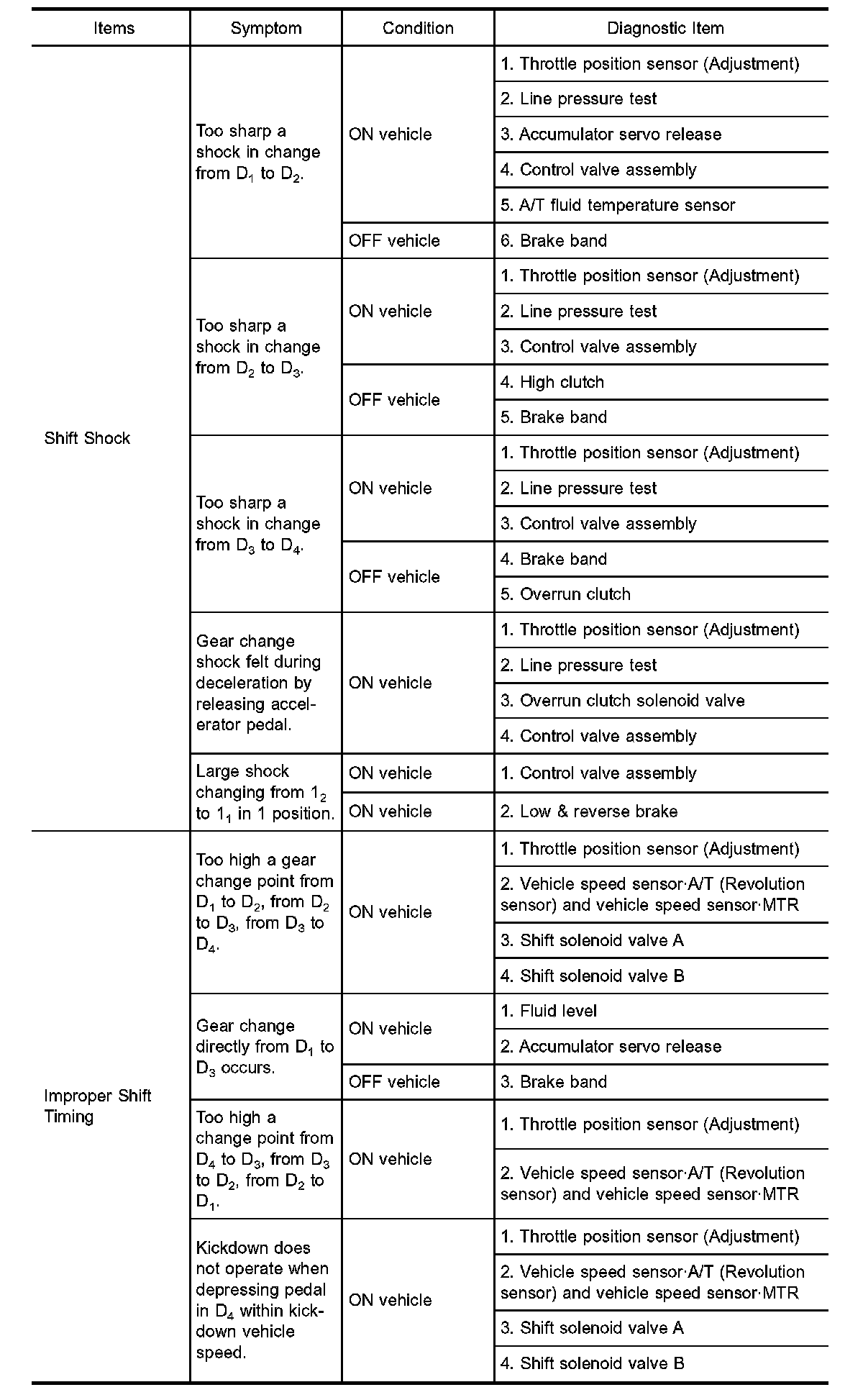 | Items | Symptom | Condition | Diagnostic Item |
|---|---|---|---|
| Shift Shock | Too sharp a shock in change from $D_1$ to $D_2$. | ON vehicle | 1. Throttle position sensor (Adjustment) |
| | | | 2. Line pressure test |
| | | | 3. Accumulator servo release |
| | | | 4. Control valve assembly |
| | | | 5. A/T fluid temperature sensor |
| | | OFF vehicle | 6. Brake band |
| | Too sharp a shock in change from $D_2$ to $D_3$. | ON vehicle | 1. Throttle position sensor (Adjustment) |
| | | | 2. Line pressure test |
| | | | 3. Control valve assembly |
| | | OFF vehicle | 4. High clutch |
| | | | 5. Brake band |
| | Too sharp a shock in change from $D_3$ to $D_4$. | ON vehicle | 1. Throttle position sensor (Adjustment) |
| | | | 2. Line pressure test |
| | | | 3. Control valve assembly |
| | | OFF vehicle | 4. Brake band |
| | | | 5. Overrun clutch |
| | Gear change shock felt during deceleration by releasing accelerator pedal. | ON vehicle | 1. Throttle position sensor (Adjustment) |
| | | | 2. Line pressure test |
| | | | 3. Overrun clutch solenoid valve |
| | | | 4. Control valve assembly |
| | Large shock changing from $1_2$ to $1_1$ in 1 position. | ON vehicle | 1. Control valve assembly |
| | | ON vehicle | 2. Low & reverse brake |
| Improper Shift Timing | Too high a gear change point from $D_1$ to $D_2$, from $D_2$ to $D_3$, from $D_3$ to $D_4$. | ON vehicle | 1. Throttle position sensor (Adjustment) |
| | | | 2. Vehicle speed sensor·A/T (Revolution sensor) and vehicle speed sensor·MTR |
| | | | 3. Shift solenoid valve A |
| | | | 4. Shift solenoid valve B |
| | Gear change directly from $D_1$ to $D_3$ occurs. | ON vehicle | 1. Fluid level |
| | | | 2. Accumulator servo release |
| | | OFF vehicle | 3. Brake band |
| | Too high a change point from $D_4$ to $D_3$, from $D_3$ to $D_2$, from $D_2$ to $D_1$. | ON vehicle | 1. Throttle position sensor (Adjustment) |
| | | | 2. Vehicle speed sensor·A/T (Revolution sensor) and vehicle speed sensor·MTR |
| | Kickdown does not operate when depressing pedal in $D_4$ within kickdown vehicle speed. | ON vehicle | 1. Throttle position sensor (Adjustment) |
| | | | 2. Vehicle speed sensor·A/T (Revolution sensor) and vehicle speed sensor·MTR |
| | | | 3. Shift solenoid valve A |
| | | | 4. Shift solenoid valve B |